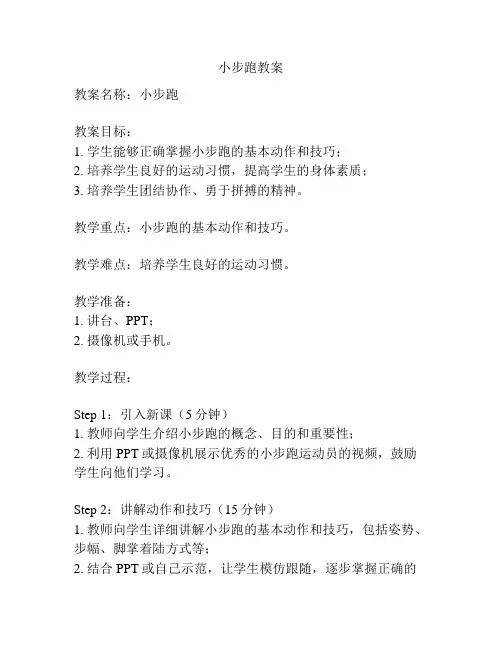 小步跑教案

教案名称：小步跑

教案目标：
1. 学生能够正确掌握小步跑的基本动作和技巧；
2. 培养学生良好的运动习惯，提高学生的身体素质；
3. 培养学生团结协作、勇于拼搏的精神。

教学重点：小步跑的基本动作和技巧。

教学难点：培养学生良好的运动习惯。

教学准备：
1. 讲台、PPT；
2. 摄像机或手机。

教学过程：

Step 1：引入新课（5 分钟）
1. 教师向学生介绍小步跑的概念、目的和重要性；
2. 利用 PPT 或摄像机展示优秀的小步跑运动员的视频，鼓励学生向他们学习。

Step 2：讲解动作和技巧（15 分钟）
1. 教师向学生详细讲解小步跑的基本动作和技巧，包括姿势、步幅、脚掌着陆方式等；
2. 结合 PPT 或自己示范，让学生模仿跟随，逐步掌握正确的